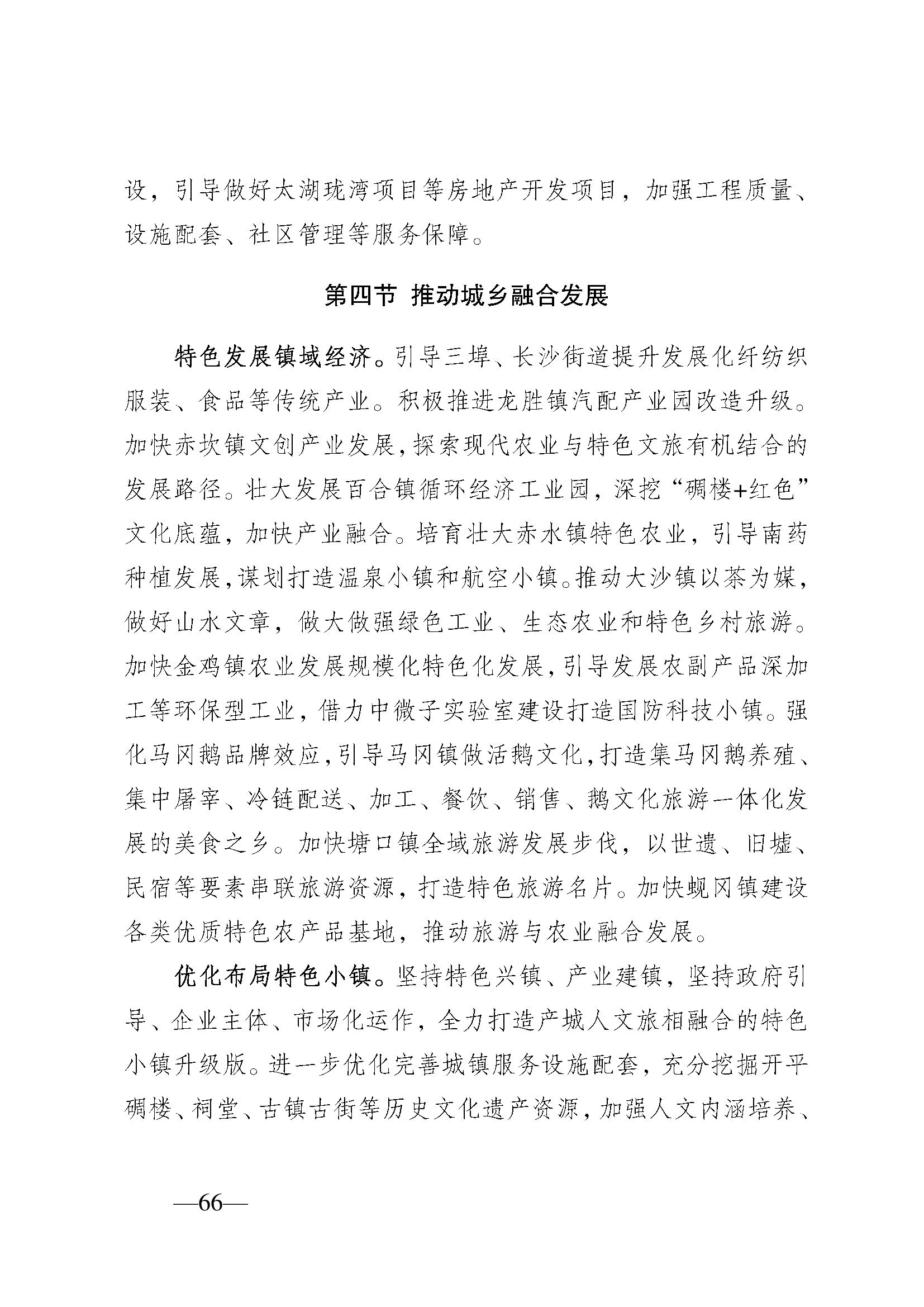 设，引导做好太湖珑湾项目等房地产开发项目，加强工程质量、设施配套、社区管理等服务保障。

第四节 推动城乡融合发展

特色发展镇域经济。引导三埠、长沙街道提升发展化纤纺织服装、食品等传统产业。积极推进龙胜镇汽配产业园改造升级。加快赤坎镇文创产业发展，探索现代农业与特色文旅有机结合的发展路径。壮大发展百合镇循环经济工业园，深挖“碉楼+红色”文化底蕴，加快产业融合。培育壮大赤水镇特色农业，引导南药种植发展，谋划打造温泉小镇和航空小镇。推动大沙镇以茶为媒，做好山水文章，做大做强绿色工业、生态农业和特色乡村旅游。加快金鸡镇农业发展规模化特色化发展，引导发展农副产品深加工等环保型工业，借力中微子实验室建设打造国防科技小镇。强化马冈鹅品牌效应，引导马冈镇做活鹅文化，打造集马冈鹅养殖、集中屠宰、冷链配送、加工、餐饮、销售、鹅文化旅游一体化发展的美食之乡。加快塘口镇全域旅游发展步伐，以世遗、旧墟、民宿等要素串联旅游资源，打造特色旅游名片。加快蚬冈镇建设各类优质特色农产品基地，推动旅游与农业融合发展。

优化布局特色小镇。坚持特色兴镇、产业建镇，坚持政府引导、企业主体、市场化运作，全力打造产城人文旅相融合的特色小镇升级版。进一步优化完善城镇服务设施配套，充分挖掘开平碉楼、祠堂、古镇古街等历史文化遗产资源，加强人文内涵培养、

—66—